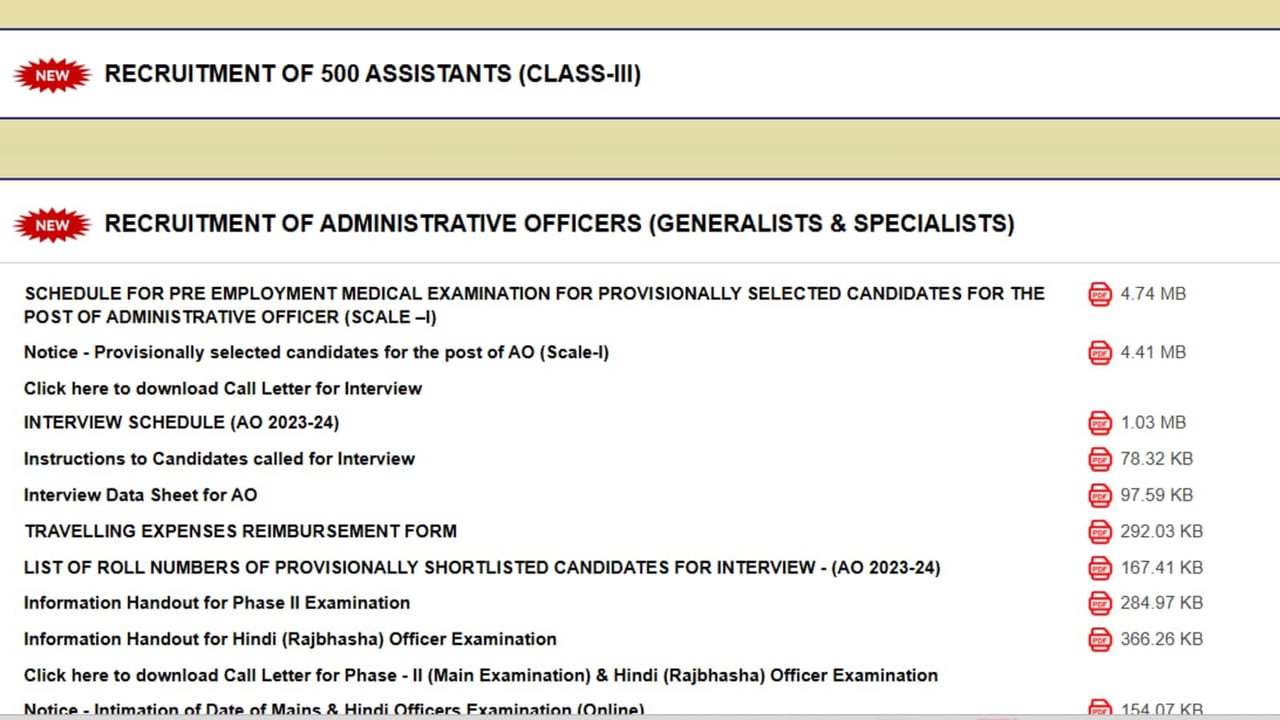 NEW RECRUITMENT OF 500 ASSISTANTS (CLASS-III)

NEW RECRUITMENT OF ADMINISTRATIVE OFFICERS (GENERALISTS & SPECIALISTS)

| | |
|---|---|
| SCHEDULE FOR PRE EMPLOYMENT MEDICAL EXAMINATION FOR PROVISIONALLY SELECTED CANDIDATES FOR THE POST OF ADMINISTRATIVE OFFICER (SCALE –I) | PDF 4.74 MB |
| Notice - Provisionally selected candidates for the post of AO (Scale-I) | PDF 4.41 MB |
| Click here to download Call Letter for Interview | |
| INTERVIEW SCHEDULE (AO 2023-24) | PDF 1.03 MB |
| Instructions to Candidates called for Interview | PDF 78.32 KB |
| Interview Data Sheet for AO | PDF 97.59 KB |
| TRAVELLING EXPENSES REIMBURSEMENT FORM | PDF 292.03 KB |
| LIST OF ROLL NUMBERS OF PROVISIONALLY SHORTLISTED CANDIDATES FOR INTERVIEW - (AO 2023-24) | PDF 167.41 KB |
| Information Handout for Phase II Examination | PDF 284.97 KB |
| Information Handout for Hindi (Rajbhasha) Officer Examination | PDF 366.26 KB |
| Click here to download Call Letter for Phase - II (Main Examination) & Hindi (Rajbhasha) Officer Examination | |
| Notice - Intimation of Date of Mains & Hindi Officers Examination (Online) | PDF 154.07 KB |